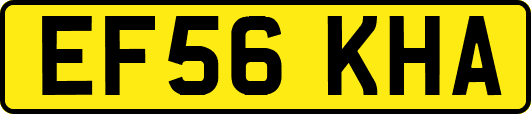 EF56 KHA